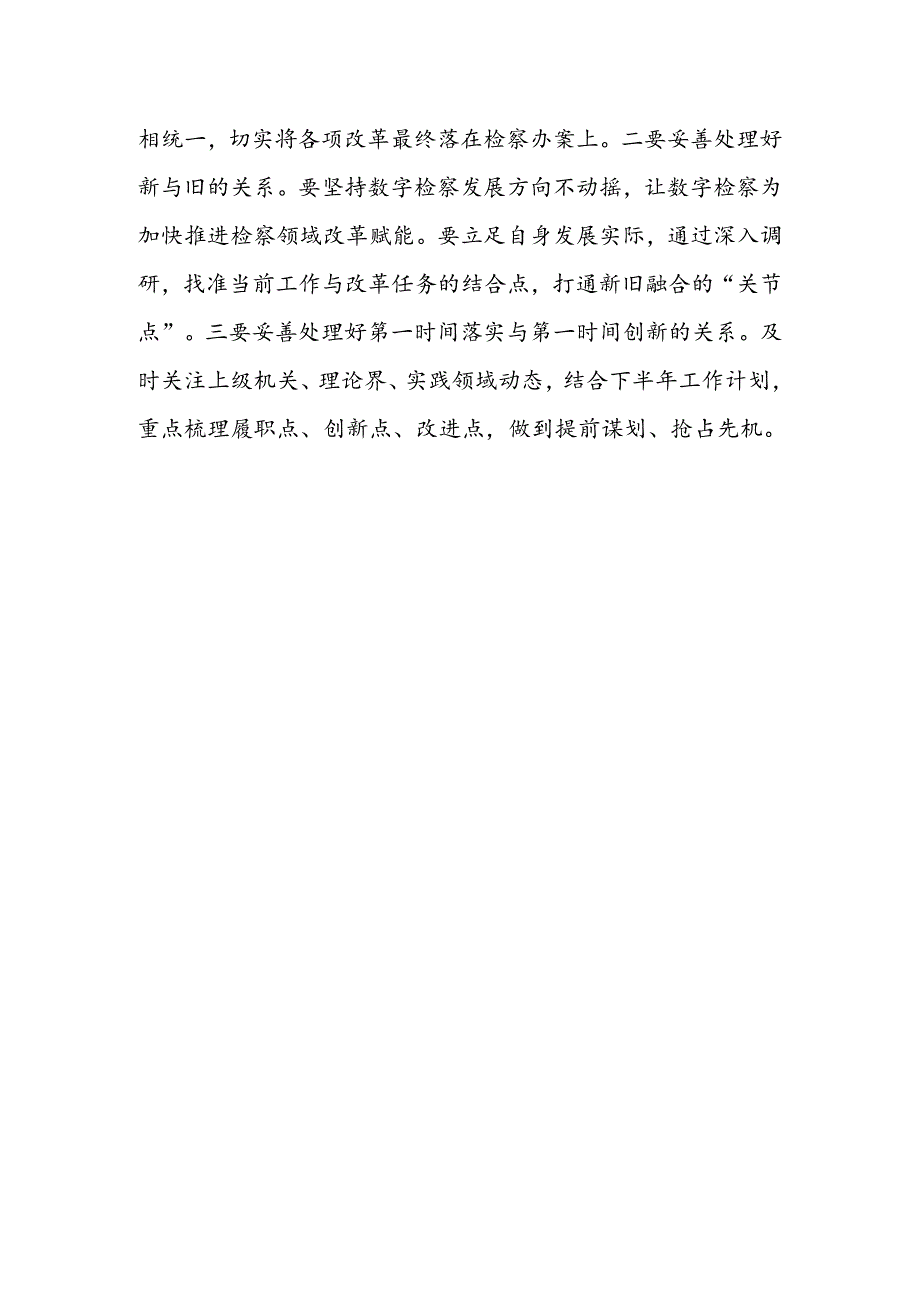 相统一，切实将各项改革最终落在检察办案上。二要妥善处理好新与旧的关系。要坚持数字检察发展方向不动摇，让数字检察为加快推进检察领域改革赋能。要立足自身发展实际，通过深入调研，找准当前工作与改革任务的结合点，打通新旧融合的“关节点”。三要妥善处理好第一时间落实与第一时间创新的关系。及时关注上级机关、理论界、实践领域动态，结合下半年工作计划，重点梳理履职点、创新点、改进点，做到提前谋划、抢占先机。